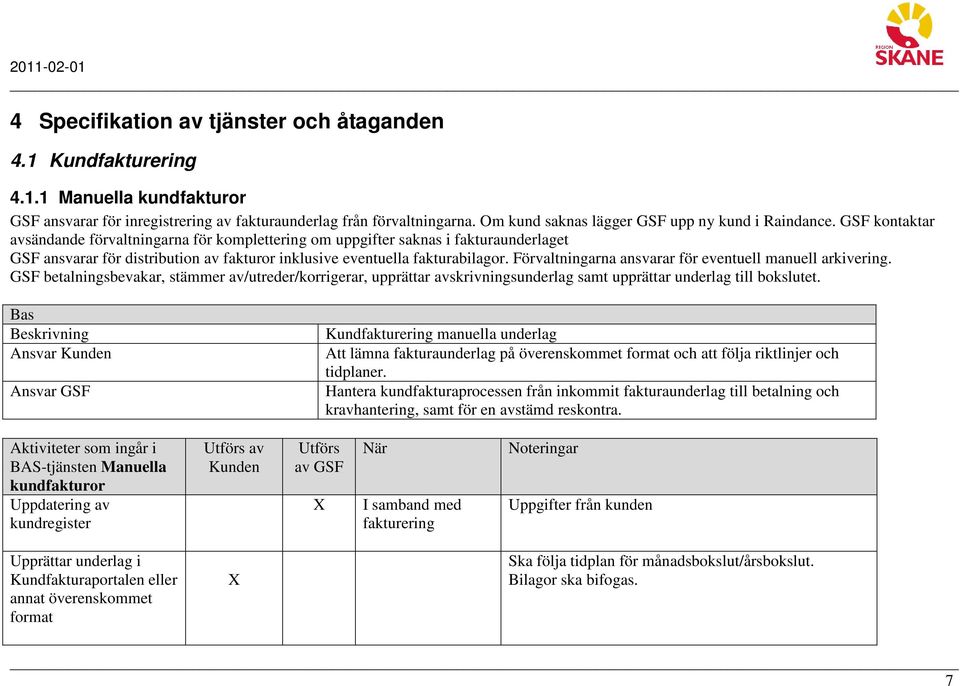 2011-02-01

REGION SKÅNE

4 Specifikation av tjänster och åtaganden

4.1 Kundfakturering

4.1.1 Manuella kundfakturor

GSF ansvarar för inregistrering av fakturaunderlag från förvaltningarna. Om kund saknas lägger GSF upp ny kund i Raindance. GSF kontaktar avsändande förvaltningarna för komplettering om uppgifter saknas i fakturaunderlaget
GSF ansvarar för distribution av fakturor inklusive eventuella fakturabilagor. Förvaltningarna ansvarar för eventuell manuell arkivering.
GSF betalningsbevakar, stämmer av/utreder/korrigerar, upprättar avskrivningsunderlag samt upprättar underlag till bokslutet.

| Bas | |
|---|---|
| Beskrivning | Kundfakturering manuella underlag |
| Ansvar Kunden | Att lämna fakturaunderlag på överenskommet format och att följa riktlinjer och tidplaner. |
| Ansvar GSF | Hantera kundfakturaprocessen från inkommit fakturaunderlag till betalning och kravhantering, samt för en avstämd reskontra. |

| Aktiviteter som ingår i BAS-tjänsten Manuella kundfakturor | Utförs av Kunden | Utförs av GSF | När | Noteringar |
|---|---|---|---|---|
| Uppdatering av kundregister | | X | I samband med fakturering | Uppgifter från kunden |
| Upprättar underlag i Kundfakturaportalen eller annat överenskommet format | X | | | Ska följa tidplan för månadsbokslut/årsbokslut. Bilagor ska bifogas. |

7